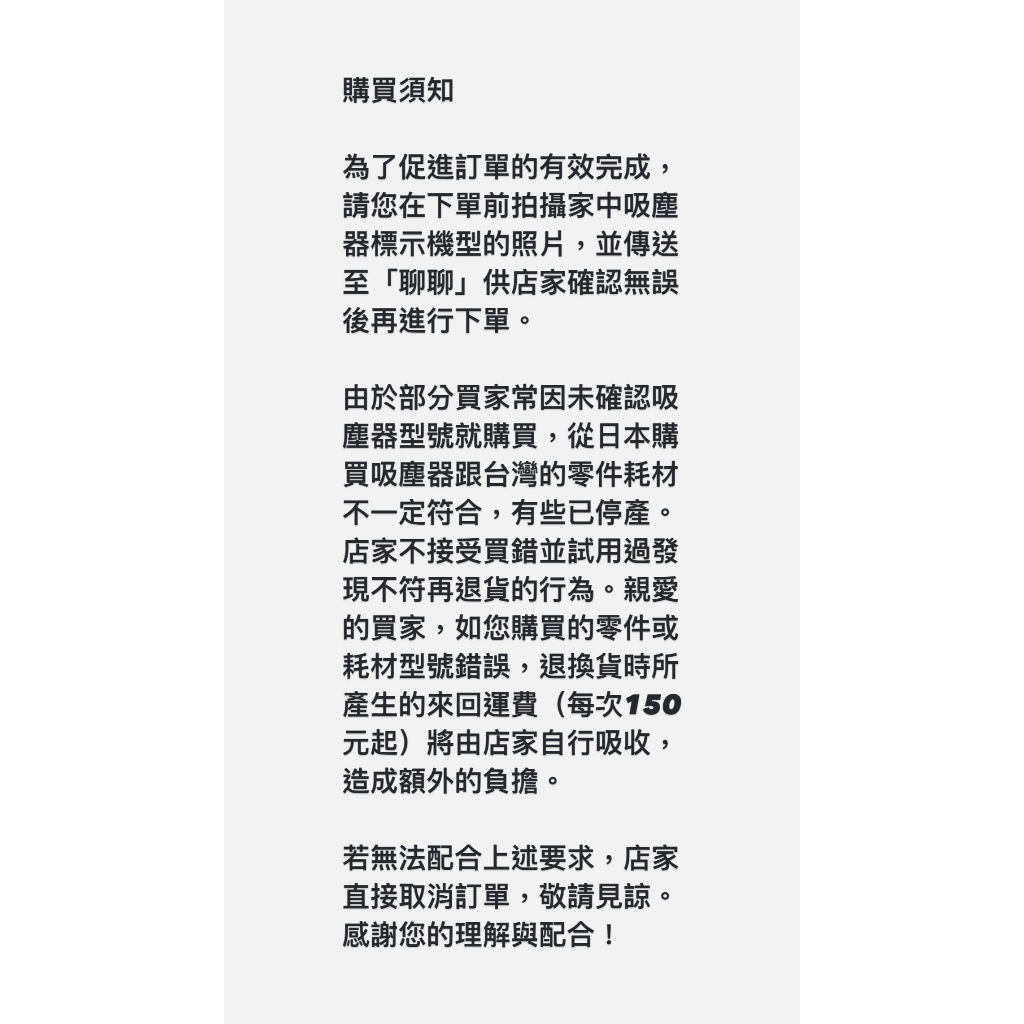 購買須知

為了促進訂單的有效完成，請您在下單前拍攝家中吸塵器標示機型的照片，並傳送至「聊聊」供店家確認無誤後再進行下單。

由於部分買家常因未確認吸塵器型號就購買，從日本購買吸塵器跟台灣的零件耗材不一定符合，有些已停產。店家不接受買錯並試用過發現不符再退貨的行為。親愛的買家，如您購買的零件或耗材型號錯誤，退換貨時所產生的來回運費（每次150元起）將由店家自行吸收，造成額外的負擔。

若無法配合上述要求，店家直接取消訂單，敬請見諒。感謝您的理解與配合！